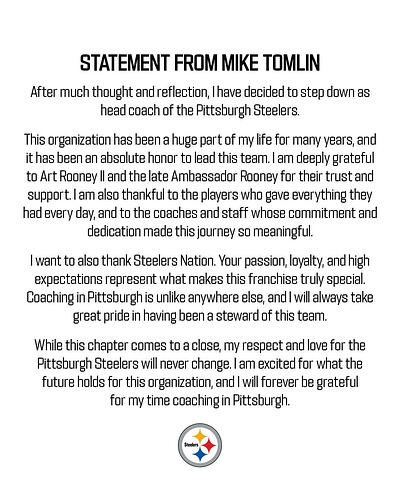 STATEMENT FROM MIKE TOMLIN

After much thought and reflection, I have decided to step down as head coach of the Pittsburgh Steelers.

This organization has been a huge part of my life for many years, and it has been an absolute honor to lead this team. I am deeply grateful to Art Rooney II and the late Ambassador Rooney for their trust and support. I am also thankful to the players who gave everything they had every day, and to the coaches and staff whose commitment and dedication made this journey so meaningful.

I want to also thank Steelers Nation. Your passion, loyalty, and high expectations represent what makes this franchise truly special. Coaching in Pittsburgh is unlike anywhere else, and I will always take great pride in having been a steward of this team.

While this chapter comes to a close, my respect and love for the Pittsburgh Steelers will never change. I am excited for what the future holds for this organization, and I will forever be grateful for my time coaching in Pittsburgh.

Steelers